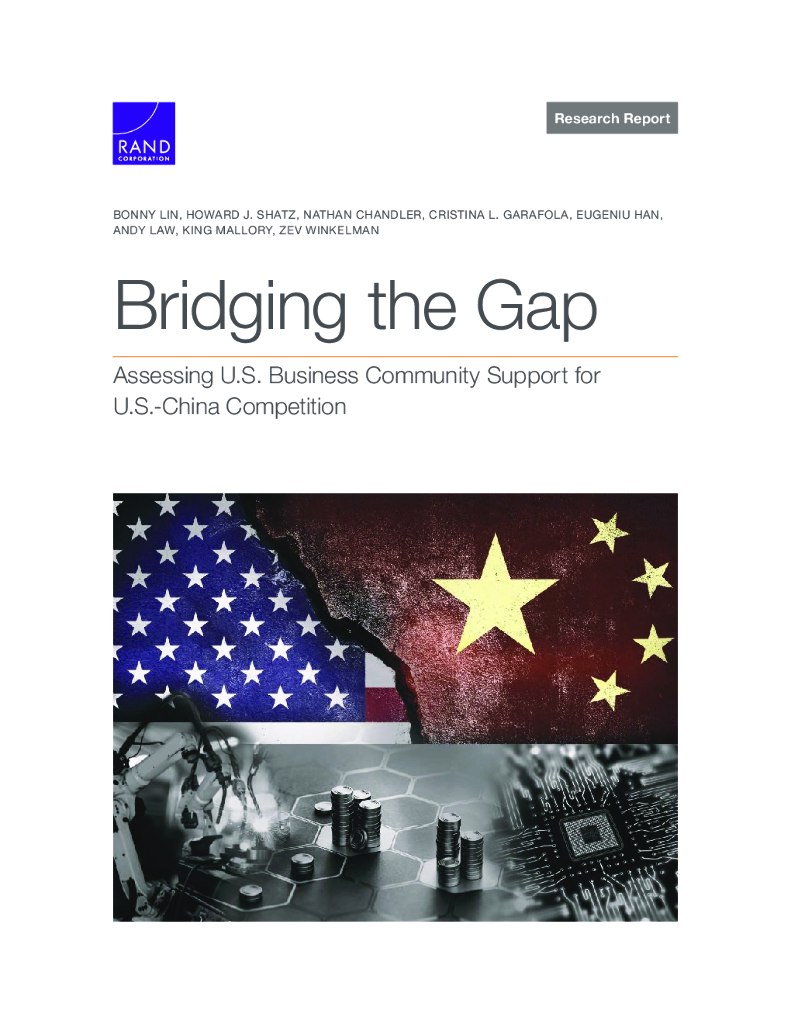 RAND
CORPORATION

Research Report

BONNY LIN, HOWARD J. SHATZ, NATHAN CHANDLER, CRISTINA L. GARAFOLA, EUGENIU HAN, ANDY LAW, KING MALLORY, ZEV WINKELMAN

Bridging the Gap

Assessing U.S. Business Community Support for U.S.-China Competition